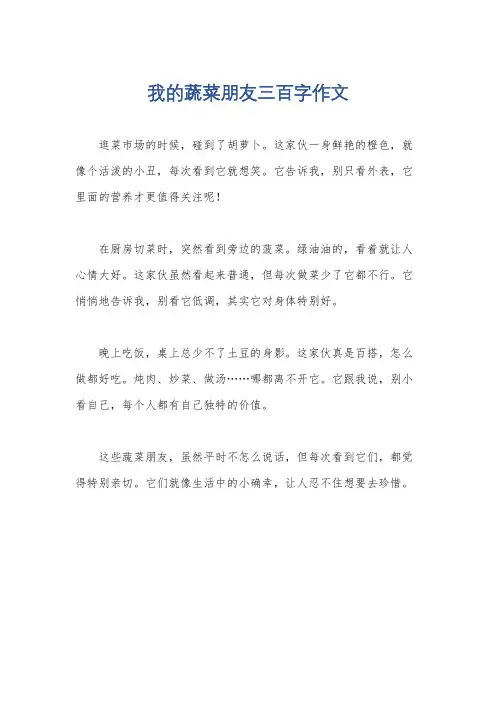 我的蔬菜朋友三百字作文

逛菜市场的时候，碰到了胡萝卜。这家伙一身鲜艳的橙色，就像个活泼的小丑，每次看到它就想笑。它告诉我，别只看外表，它里面的营养才更值得关注呢！

在厨房切菜时，突然看到旁边的菠菜。绿油油的，看着就让人心情大好。这家伙虽然看起来普通，但每次做菜少了它都不行。它悄悄地告诉我，别看它低调，其实它对身体特别好。

晚上吃饭，桌上总少不了土豆的身影。这家伙真是百搭，怎么做都好吃。炖肉、炒菜、做汤……哪都离不开它。它跟我说，别小看自己，每个人都有自己独特的价值。

这些蔬菜朋友，虽然平时不怎么说话，但每次看到它们，都觉得特别亲切。它们就像生活中的小确幸，让人忍不住想要去珍惜。